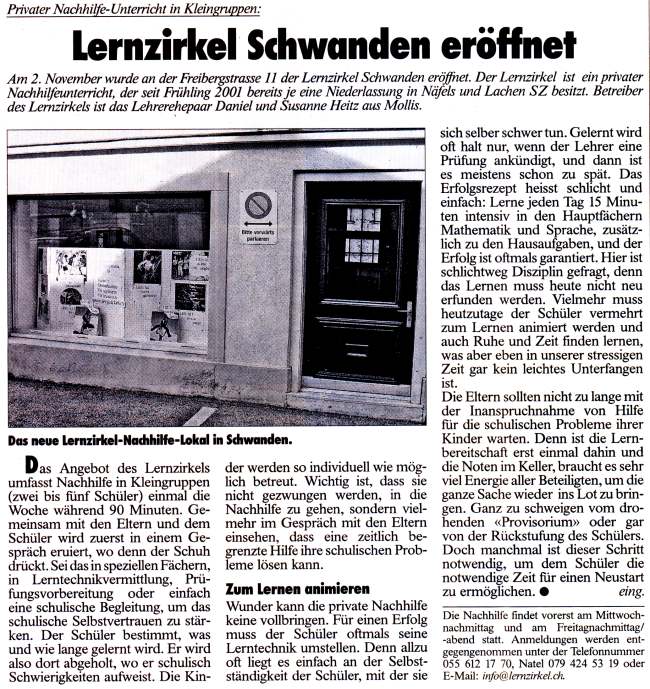 Privater Nachhilfe-Unterricht in Kleingruppen:

Lernzirkel Schwanden eröffnet

Am 2. November wurde an der Freibergstrasse 11 der Lernzirkel Schwanden eröffnet. Der Lernzirkel ist ein privater Nachhilfeunterricht, der seit Frühling 2001 bereits je eine Niederlassung in Näfels und Lachen SZ besitzt. Betreiber des Lernzirkels ist das Lehrerehepaar Daniel und Susanne Heitz aus Mollis.

Bitte vorwärts parkieren

Das neue Lernzirkel-Nachhilfe-Lokal in Schwanden.

Das Angebot des Lernzirkels umfasst Nachhilfe in Kleingruppen (zwei bis fünf Schüler) einmal die Woche während 90 Minuten. Gemeinsam mit den Eltern und dem Schüler wird zuerst in einem Gespräch eruiert, wo denn der Schuh drückt. Sei das in speziellen Fächern, in Lerntechnikvermittlung, Prüfungsvorbereitung oder einfach eine schulische Begleitung, um das schulische Selbstvertrauen zu stärken. Der Schüler bestimmt, was und wie lange gelernt wird. Er wird also dort abgeholt, wo er schulisch Schwierigkeiten aufweist. Die Kinder werden so individuell wie möglich betreut. Wichtig ist, dass sie nicht gezwungen werden, in die Nachhilfe zu gehen, sondern vielmehr im Gespräch mit den Eltern einsehen, dass eine zeitlich begrenzte Hilfe ihre schulischen Probleme lösen kann.

Zum Lernen animieren

Wunder kann die private Nachhilfe keine vollbringen. Für einen Erfolg muss der Schüler oftmals seine Lerntechnik umstellen. Denn allzu oft liegt es einfach an der Selbstständigkeit der Schüler, mit der sie sich selber schwer tun. Gelernt wird oft halt nur, wenn der Lehrer eine Prüfung ankündigt, und dann ist es meistens schon zu spät. Das Erfolgsrezept heisst schlicht und einfach: Lerne jeden Tag 15 Minuten intensiv in den Hauptfächern Mathematik und Sprache, zusätzlich zu den Hausaufgaben, und der Erfolg ist oftmals garantiert. Hier ist schlichtweg Disziplin gefragt, denn das Lernen muss heute nicht neu erfunden werden. Vielmehr muss heutzutage der Schüler vermehrt zum Lernen animiert werden und auch Ruhe und Zeit finden lernen, was aber eben in unserer stressigen Zeit gar kein leichtes Unterfangen ist.
Die Eltern sollten nicht zu lange mit der Inanspruchnahme von Hilfe für die schulischen Probleme ihrer Kinder warten. Denn ist die Lernbereitschaft erst einmal dahin und die Noten im Keller, braucht es sehr viel Energie aller Beteiligten, um die ganze Sache wieder ins Lot zu bringen. Ganz zu schweigen vom drohenden «Provisorium» oder gar von der Rückstufung des Schülers. Doch manchmal ist dieser Schritt notwendig, um dem Schüler die notwendige Zeit für einen Neustart zu ermöglichen. ● eing.

Die Nachhilfe findet vorerst am Mittwochnachmittag und am Freitagnachmittag/-abend statt. Anmeldungen werden entgegengenommen unter der Telefonnummer 055 612 17 70, Natel 079 424 53 19 oder E-Mail: info@lernzirkel.ch.